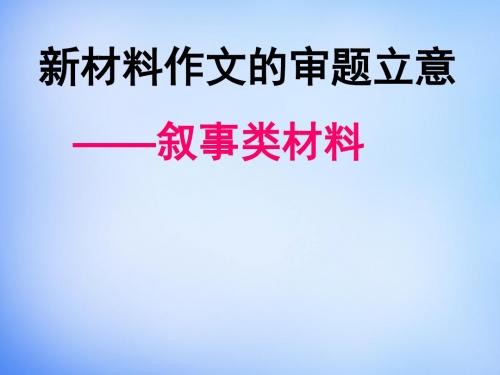 新材料作文的审题立意

——叙事类材料